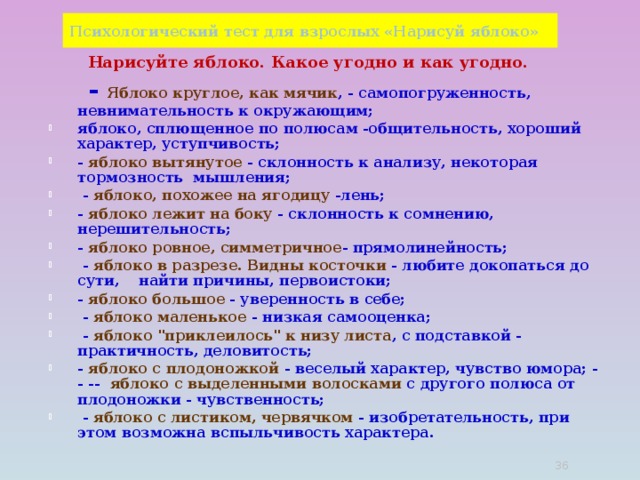 Психологический тест для взрослых «Нарисуй яблоко»

Нарисуйте яблоко. Какое угодно и как угодно.

- Яблоко круглое, как мячик, - самопогруженность, невнимательность к окружающим;

яблоко, сплющенное по полюсам -общительность, хороший характер, уступчивость;

- яблоко вытянутое - склонность к анализу, некоторая тормозность мышления;

- яблоко, похожее на ягодицу -лень;

- яблоко лежит на боку - склонность к сомнению, нерешительность;

- яблоко ровное, симметричное- прямолинейность;

- яблоко в разрезе. Видны косточки - любите докопаться до сути, найти причины, первоистоки;

- яблоко большое - уверенность в себе;

- яблоко маленькое - низкая самооценка;

- яблоко "приклеилось" к низу листа, с подставкой - практичность, деловитость;

- яблоко с плодоножкой - веселый характер, чувство юмора; - - -- яблоко с выделенными волосками с другого полюса от плодоножки - чувственность;

- яблоко с листиком, червячком - изобретательность, при этом возможна вспыльчивость характера.

36